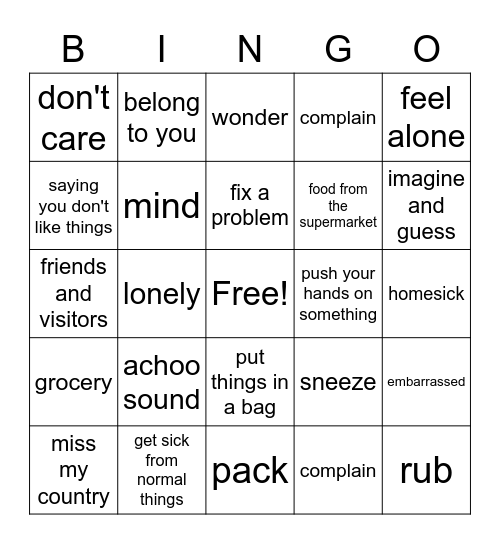 | B | I | N | G | O |
|---|---|---|---|---|
| don't care | belong to you | wonder | complain | feel alone |
| saying you don't like things | mind | fix a problem | food from the supermarket | imagine and guess |
| friends and visitors | lonely | Free! | push your hands on something | homesick |
| grocery | achoo sound | put things in a bag | sneeze | embarrassed |
| miss my country | get sick from normal things | pack | complain | rub |